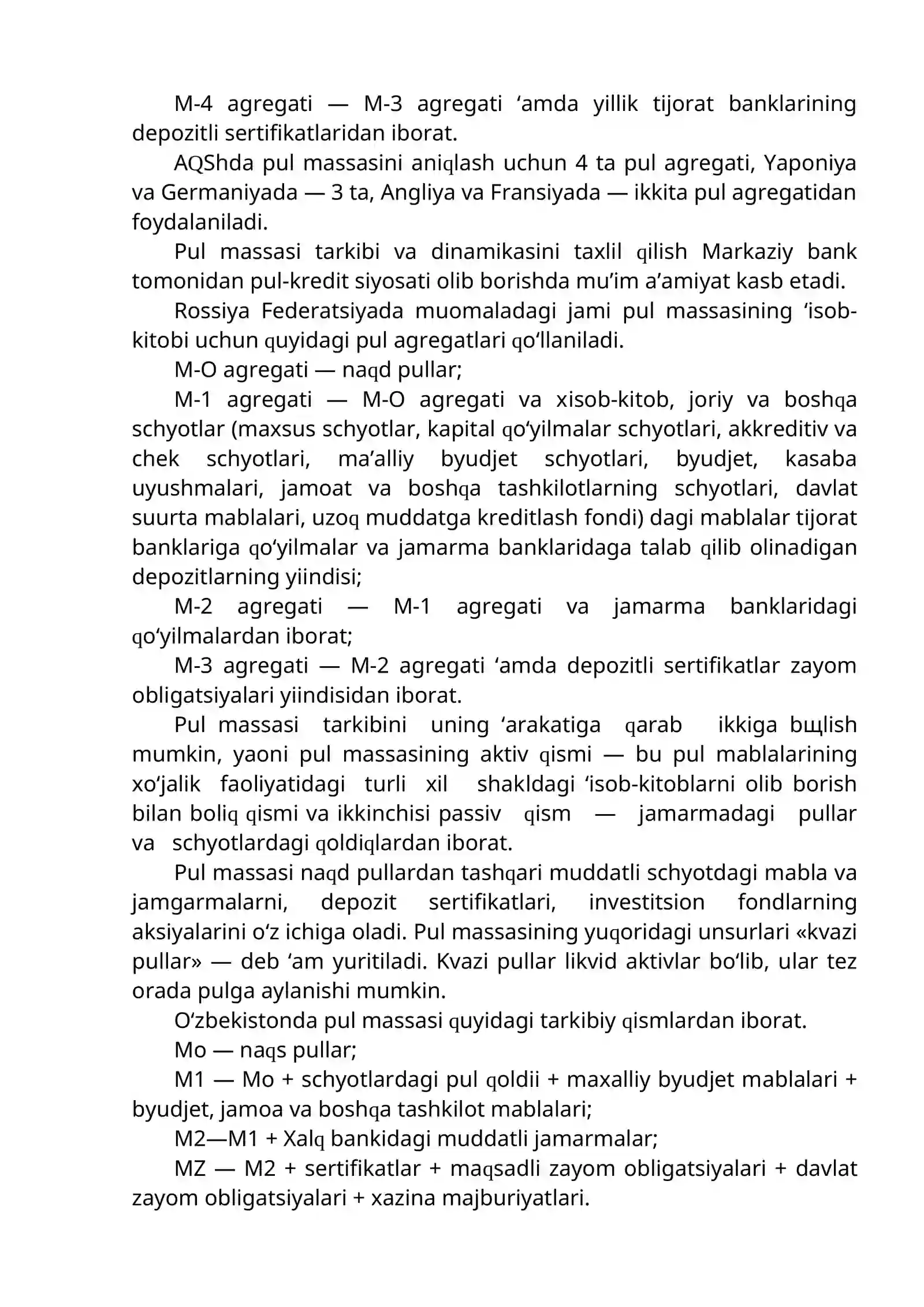 M-4 agregati — M-3 agregati 'amda yillik tijorat banklarining depozitli sertifikatlaridan iborat.

AQShda pul massasini aniqlash uchun 4 ta pul agregati, Yaponiya va Germaniyada — 3 ta, Angliya va Fransiyada — ikkita pul agregatidan foydalaniladi.

Pul massasi tarkibi va dinamikasini taxlil qilish Markaziy bank tomonidan pul-kredit siyosati olib borishda mu'im a'amiyat kasb etadi.

Rossiya Federatsiyada muomaladagi jami pul massasining 'isob-kitobi uchun quyidagi pul agregatlari qo'llaniladi.

M-O agregati — naqd pullar;

M-1 agregati — M-O agregati va xisob-kitob, joriy va boshqa schyotlar (maxsus schyotlar, kapital qo'yilmalar schyotlari, akkreditiv va chek schyotlari, ma'alliy byudjet schyotlari, byudjet, kasaba uyushmalari, jamoat va boshqa tashkilotlarning schyotlari, davlat suurta mablalari, uzoq muddatga kreditlash fondi) dagi mablalar tijorat banklariga qo'yilmalar va jamarma banklaridaga talab qilib olinadigan depozitlarning yiindisi;

M-2 agregati — M-1 agregati va jamarma banklaridagi qo'yilmalardan iborat;

M-3 agregati — M-2 agregati 'amda depozitli sertifikatlar zayom obligatsiyalari yiindisidan iborat.

Pul massasi tarkibini uning 'arakatiga qarab ikkiga bщlish mumkin, yaoni pul massasining aktiv qismi — bu pul mablalarining xo'jalik faoliyatidagi turli xil shakldagi 'isob-kitoblarni olib borish bilan boliq qismi va ikkinchisi passiv qism — jamarmadagi pullar va schyotlardagi qoldiqlardan iborat.

Pul massasi naqd pullardan tashqari muddatli schyotdagi mabla va jamgarmalarni, depozit sertifikatlari, investitsion fondlarning aksiyalarini o'z ichiga oladi. Pul massasining yuqoridagi unsurlari «kvazi pullar» — deb 'am yuritiladi. Kvazi pullar likvid aktivlar bo'lib, ular tez orada pulga aylanishi mumkin.

O'zbekistonda pul massasi quyidagi tarkibiy qismlardan iborat.

Mo — naqs pullar;

M1 — Mo + schyotlardagi pul qoldii + maxalliy byudjet mablalari + byudjet, jamoa va boshqa tashkilot mablalari;

M2—M1 + Xalq bankidagi muddatli jamarmalar;

MZ — M2 + sertifikatlar + maqsadli zayom obligatsiyalari + davlat zayom obligatsiyalari + xazina majburiyatlari.